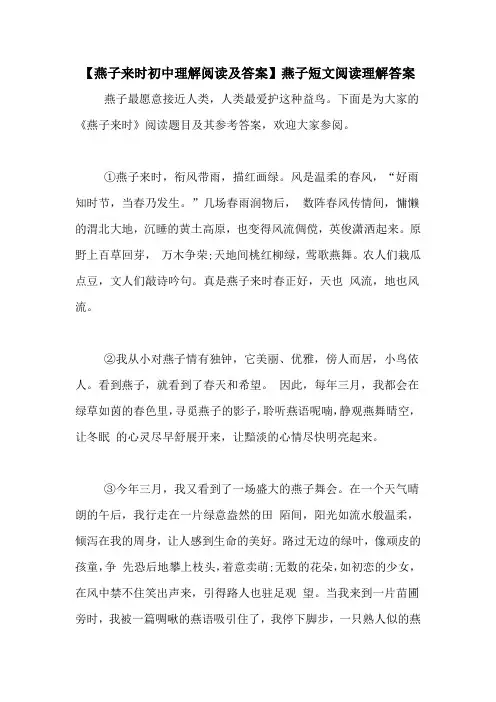 【燕子来时初中理解阅读及答案】燕子短文阅读理解答案

燕子最愿意接近人类，人类最爱护这种益鸟。下面是为大家的《燕子来时》阅读题目及其参考答案，欢迎大家参阅。

①燕子来时，衔风带雨，描红画绿。风是温柔的春风，“好雨知时节，当春乃发生。”几场春雨润物后， 数阵春风传情间，慵懒的渭北大地，沉睡的黄土高原，也变得风流倜傥，英俊潇洒起来。原野上百草回芽， 万木争荣;天地间桃红柳绿，莺歌燕舞。农人们栽瓜点豆，文人们敲诗吟句。真是燕子来时春正好，天也 风流，地也风流。

②我从小对燕子情有独钟，它美丽、优雅，傍人而居，小鸟依人。看到燕子，就看到了春天和希望。 因此，每年三月，我都会在绿草如茵的春色里，寻觅燕子的影子，聆听燕语呢喃，静观燕舞晴空，让冬眠 的心灵尽早舒展开来，让黯淡的心情尽快明亮起来。

③今年三月，我又看到了一场盛大的燕子舞会。在一个天气晴朗的午后，我行走在一片绿意盎然的田 陌间，阳光如流水般温柔，倾泻在我的周身，让人感到生命的美好。路过无边的绿叶，像顽皮的孩童，争 先恐后地攀上枝头，着意卖萌;无数的花朵，如初恋的少女，在风中禁不住笑出声来，引得路人也驻足观 望。当我来到一片苗圃旁时，我被一篇啁啾的燕语吸引住了，我停下脚步，一只熟人似的燕